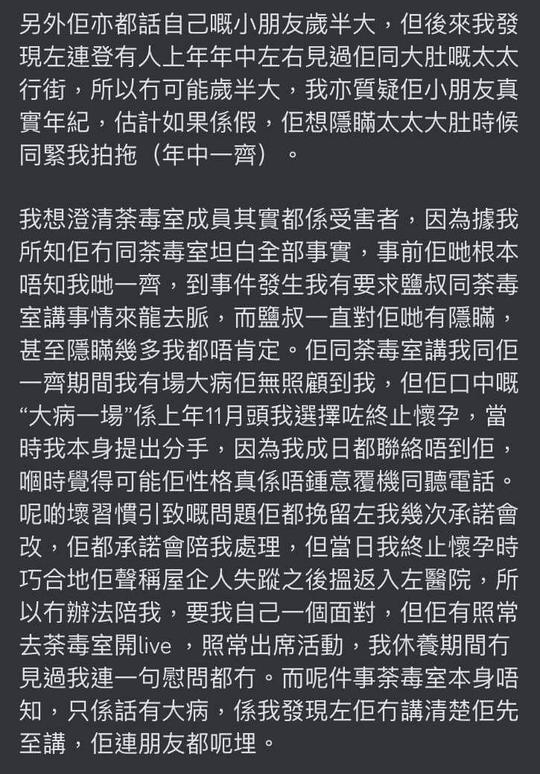 另外佢亦都話自己嘅小朋友歲半大，但後來我發現左連登有人上年年中左右見過佢同大肚嘅太太行街，所以冇可能歲半大，我亦質疑佢小朋友真實年紀，估計如果係假，佢想隱瞞太太大肚時候同緊我拍拖（年中一齊）。

我想澄清茶毒室成員其實都係受害者，因為據我所知佢冇同茶毒室坦白全部事實，事前佢哋根本唔知我哋一齊，到事件發生我有要求鹽叔同茶毒室講事情來龍去脈，而鹽叔一直對佢哋有隱瞞，甚至隱瞞幾多我都唔肯定。佢同茶毒室講我同佢一齊期間我有場大病佢無照顧到我，但佢口中嘅“大病一場”係上年11月頭我選擇咗終止懷孕，當時我本身提出分手，因為我成日都聯絡唔到佢，嗰時覺得可能佢性格真係唔鍾意覆機同聽電話。呢啲壞習慣引致嘅問題佢都挽留左我幾次承諾會改，佢都承諾會陪我處理，但當日我終止懷孕時巧合地佢聲稱屋企人失蹤之後搵返入左醫院，所以冇辦法陪我，要我自己一個面對，但佢有照常去茶毒室開live ，照常出席活動，我休養期間冇見過我連一句慰問都冇。而呢件事茶毒室本身唔知，只係話有大病，係我發現左佢冇講清楚佢先至講，佢連朋友都呃埋。